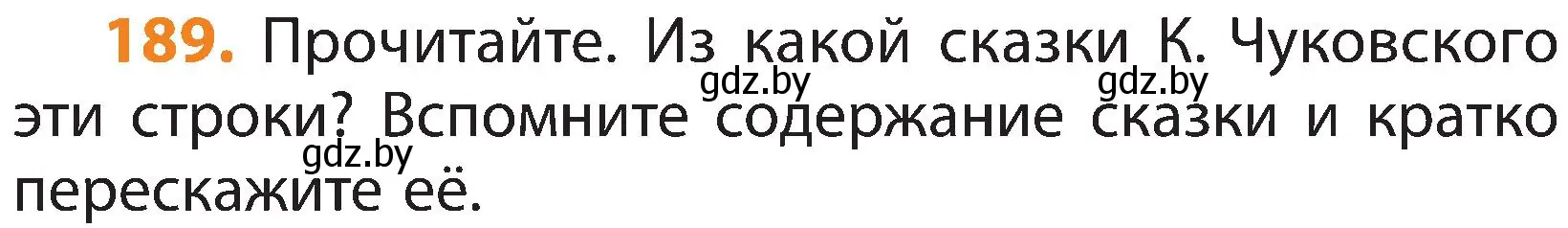 189. Прочитайте. Из какой сказки К. Чуковского эти строки? Вспомните содержание сказки и кратко перескажите её.

gdz.by gdz.by gdz.by